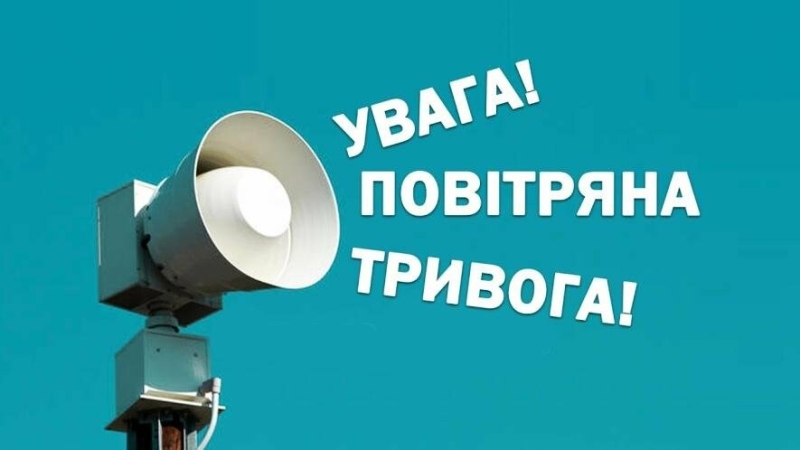 УВАГА!
ПОВІТРЯНА
ТРИВОГА!